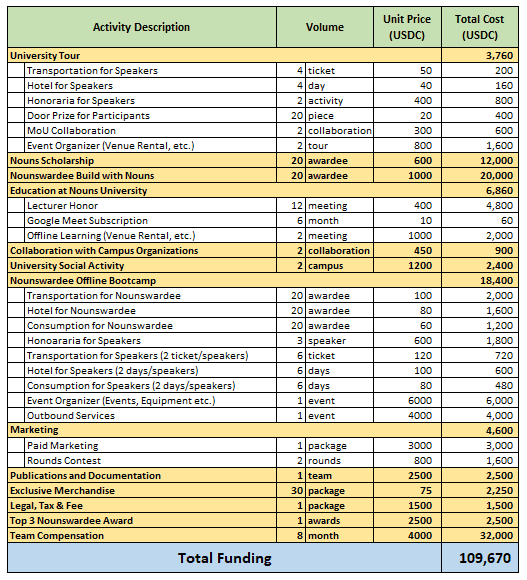 | Activity Description | Volume | | Unit Price (USDC) | Total Cost (USDC) |
|---|---|---|---|---|
| University Tour | | | | 3,760 |
| Transportation for Speakers | 4 | ticket | 50 | 200 |
| Hotel for Speakers | 4 | day | 40 | 160 |
| Honoraria for Speakers | 2 | activity | 400 | 800 |
| Door Prize for Participants | 20 | piece | 20 | 400 |
| MoU Collaboration | 2 | collaboration | 300 | 600 |
| Event Organizer (Venue Rental, etc.) | 2 | tour | 800 | 1,600 |
| Nouns Scholarship | 20 | awardee | 600 | 12,000 |
| Nounswardee Build with Nouns | 20 | awardee | 1000 | 20,000 |
| Education at Nouns University | | | | 6,860 |
| Lecturer Honor | 12 | meeting | 400 | 4,800 |
| Google Meet Subscription | 6 | month | 10 | 60 |
| Offline Learning (Venue Rental, etc.) | 2 | meeting | 1000 | 2,000 |
| Collaboration with Campus Organizations | 2 | collaboration | 450 | 900 |
| University Social Activity | 2 | campus | 1200 | 2,400 |
| Nounswardee Offline Bootcamp | | | | 18,400 |
| Transportation for Nounswardee | 20 | awardee | 100 | 2,000 |
| Hotel for Nounswardee | 20 | awardee | 80 | 1,600 |
| Consumption for Nounswardee | 20 | awardee | 60 | 1,200 |
| Honoararia for Speakers | 3 | speaker | 600 | 1,800 |
| Transportation for Speakers (2 ticket/speakers) | 6 | ticket | 120 | 720 |
| Hotel for Speakers (2 days/speakers) | 6 | days | 100 | 600 |
| Consumption for Speakers (2 days/speakers) | 6 | days | 80 | 480 |
| Event Organizer (Events, Equipment etc.) | 1 | event | 6000 | 6,000 |
| Outbound Services | 1 | event | 4000 | 4,000 |
| Marketing | | | | 4,600 |
| Paid Marketing | 1 | package | 3000 | 3,000 |
| Rounds Contest | 2 | rounds | 800 | 1,600 |
| Publications and Documentation | 1 | team | 2500 | 2,500 |
| Exclusive Merchandise | 30 | package | 75 | 2,250 |
| Legal, Tax & Fee | 1 | package | 1500 | 1,500 |
| Top 3 Nounswardee Award | 1 | awards | 2500 | 2,500 |
| Team Compensation | 8 | month | 4000 | 32,000 |
| Total Funding | | | | 109,670 |